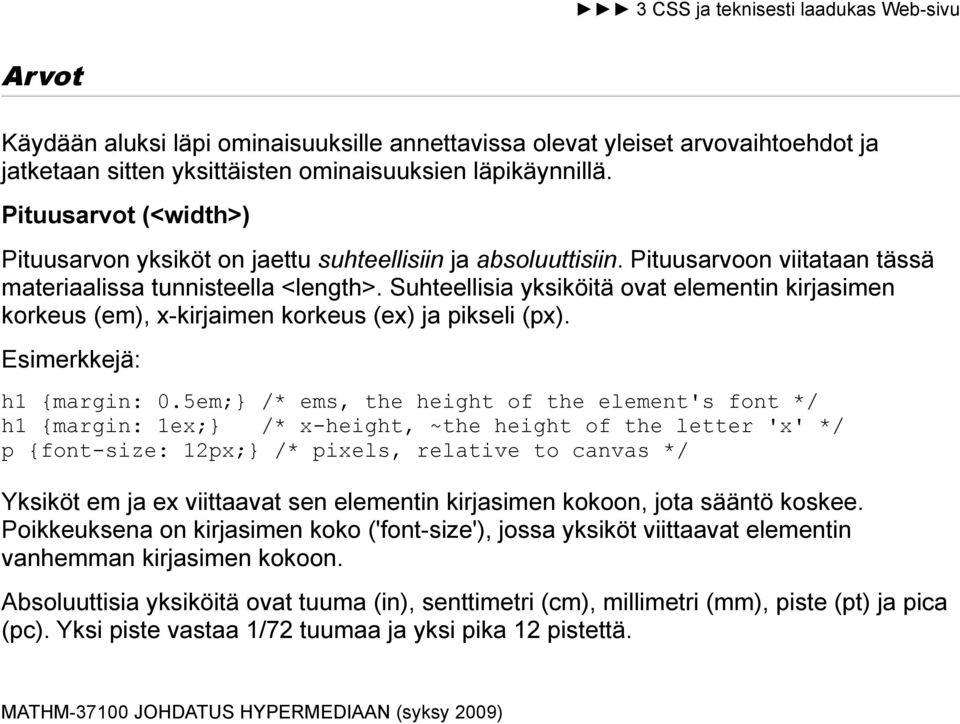 ►►► 3 CSS ja teknisesti laadukas Web-sivu

Arvot

Käydään aluksi läpi ominaisuuksille annettavissa olevat yleiset arvovaihtoehdot ja jatketaan sitten yksittäisten ominaisuuksien läpikäynnillä.

Pituusarvot (<width>)

Pituusarvon yksiköt on jaettu suhteellisiin ja absoluuttisiin. Pituusarvoon viitataan tässä materiaalissa tunnisteella <length>. Suhteellisia yksiköitä ovat elementin kirjasimen korkeus (em), x-kirjaimen korkeus (ex) ja pikseli (px).

Esimerkkejä:

h1 {margin: 0.5em;} /* ems, the height of the element's font */
h1 {margin: 1ex;}  /* x-height, ~the height of the letter 'x' */
p {font-size: 12px;} /* pixels, relative to canvas */

Yksiköt em ja ex viittaavat sen elementin kirjasimen kokoon, jota sääntö koskee. Poikkeuksena on kirjasimen koko ('font-size'), jossa yksiköt viittaavat elementin vanhemman kirjasimen kokoon.

Absoluuttisia yksiköitä ovat tuuma (in), senttimetri (cm), millimetri (mm), piste (pt) ja pica (pc). Yksi piste vastaa 1/72 tuumaa ja yksi pika 12 pistettä.

MATHM-37100 JOHDATUS HYPERMEDIAAN (syksy 2009)